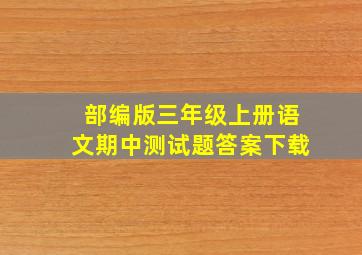 部编版三年级上册语文期中测试题答案下载